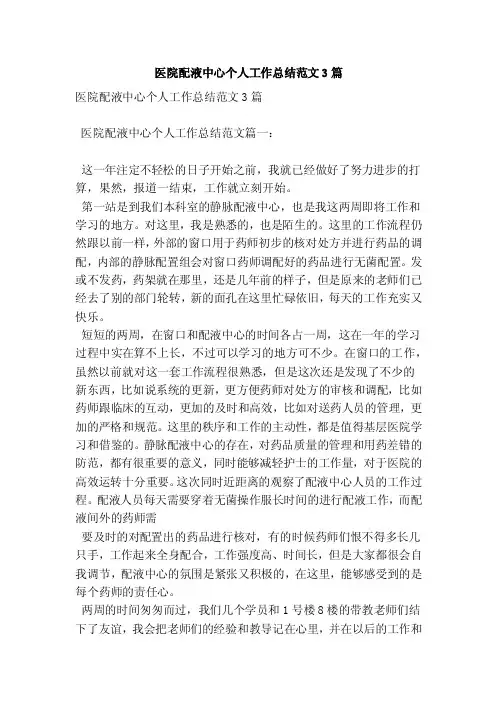 医院配液中心个人工作总结范文3篇

医院配液中心个人工作总结范文3篇

医院配液中心个人工作总结范文篇一：

这一年注定不轻松的日子开始之前，我就已经做好了努力进步的打算，果然，报道一结束，工作就立刻开始。

第一站是到我们本科室的静脉配液中心，也是我这两周即将工作和学习的地方。对这里，我是熟悉的，也是陌生的。这里的工作流程仍然跟以前一样，外部的窗口用于药师初步的核对处方并进行药品的调配，内部的静脉配置组会对窗口药师调配好的药品进行无菌配置。发或不发药，药架就在那里，还是几年前的样子，但是原来的老师们已经去了别的部门轮转，新的面孔在这里忙碌依旧，每天的工作充实又快乐。

短短的两周，在窗口和配液中心的时间各占一周，这在一年的学习过程中实在算不上长，不过可以学习的地方可不少。在窗口的工作，虽然以前就对这一套工作流程很熟悉，但是这次还是发现了不少的新东西，比如说系统的更新，更方便药师对处方的审核和调配，比如药师跟临床的互动，更加的及时和高效，比如对送药人员的管理，更加的严格和规范。这里的秩序和工作的主动性，都是值得基层医院学习和借鉴的。静脉配液中心的存在，对药品质量的管理和用药差错的防范，都有很重要的意义，同时能够减轻护士的工作量，对于医院的高效运转十分重要。这次同时近距离的观察了配液中心人员的工作过程。配液人员每天需要穿着无菌操作服长时间的进行配液工作，而配液间外的药师需

要及时的对配置出的药品进行核对，有的时候药师们恨不得多长几只手，工作起来全身配合，工作强度高、时间长，但是大家都很会自我调节，配液中心的氛围是紧张又积极的，在这里，能够感受到的是每个药师的责任心。

两周的时间匆匆而过，我们几个学员和1号楼8楼的带教老师们结下了友谊，我会把老师们的经验和教导记在心里，并在以后的工作和